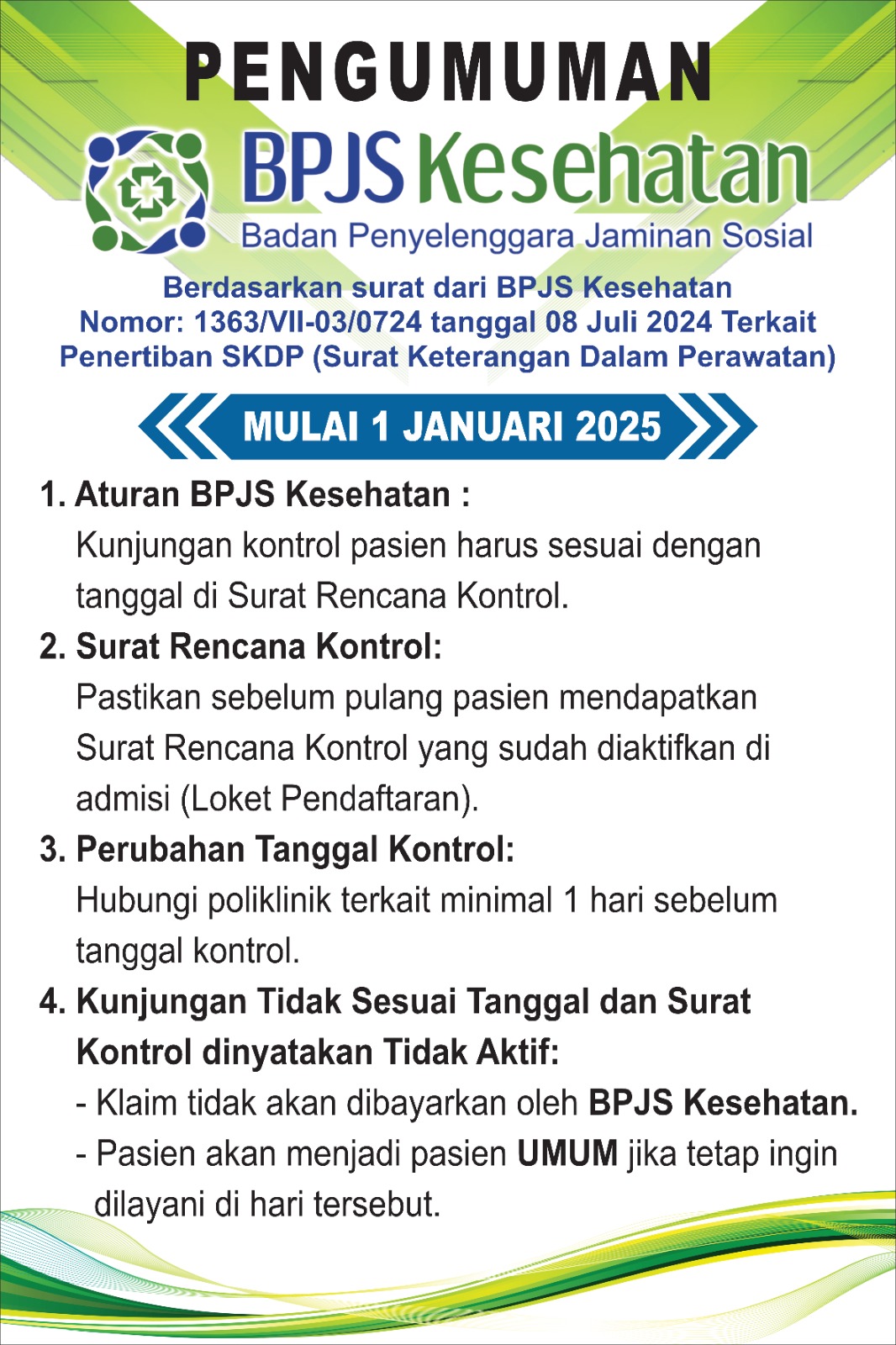 PENGUMUMAN

BPJS Kesehatan
Badan Penyelenggara Jaminan Sosial

Berdasarkan surat dari BPJS Kesehatan Nomor: 1363/VII-03/0724 tanggal 08 Juli 2024 Terkait Penertiban SKDP (Surat Keterangan Dalam Perawatan)

MULAI 1 JANUARI 2025

1. Aturan BPJS Kesehatan :
Kunjungan kontrol pasien harus sesuai dengan tanggal di Surat Rencana Kontrol.

2. Surat Rencana Kontrol:
Pastikan sebelum pulang pasien mendapatkan Surat Rencana Kontrol yang sudah diaktifkan di admisi (Loket Pendaftaran).

3. Perubahan Tanggal Kontrol:
Hubungi poliklinik terkait minimal 1 hari sebelum tanggal kontrol.

4. Kunjungan Tidak Sesuai Tanggal dan Surat Kontrol dinyatakan Tidak Aktif:
- Klaim tidak akan dibayarkan oleh BPJS Kesehatan.
- Pasien akan menjadi pasien UMUM jika tetap ingin dilayani di hari tersebut.